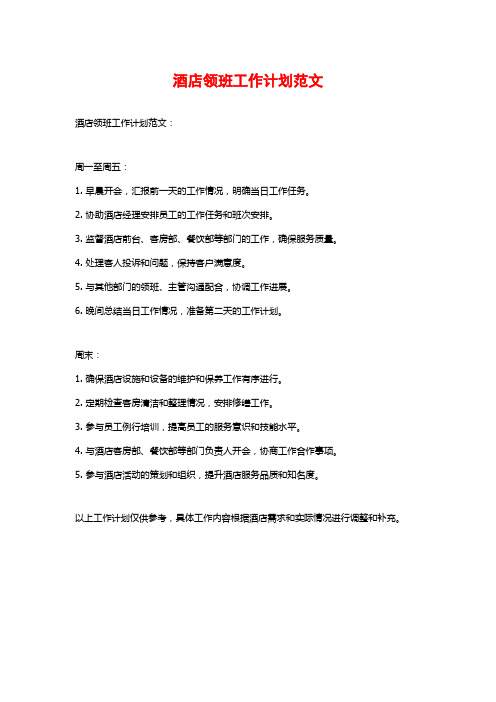 酒店领班工作计划范文

酒店领班工作计划范文：

周一至周五：

1. 早晨开会，汇报前一天的工作情况，明确当日工作任务。

2. 协助酒店经理安排员工的工作任务和班次安排。

3. 监督酒店前台、客房部、餐饮部等部门的工作，确保服务质量。

4. 处理客人投诉和问题，保持客户满意度。

5. 与其他部门的领班、主管沟通配合，协调工作进展。

6. 晚间总结当日工作情况，准备第二天的工作计划。

周末：

1. 确保酒店设施和设备的维护和保养工作有序进行。

2. 定期检查客房清洁和整理情况，安排修缮工作。

3. 参与员工例行培训，提高员工的服务意识和技能水平。

4. 与酒店客房部、餐饮部等部门负责人开会，协商工作合作事项。

5. 参与酒店活动的策划和组织，提升酒店服务品质和知名度。

以上工作计划仅供参考，具体工作内容根据酒店需求和实际情况进行调整和补充。